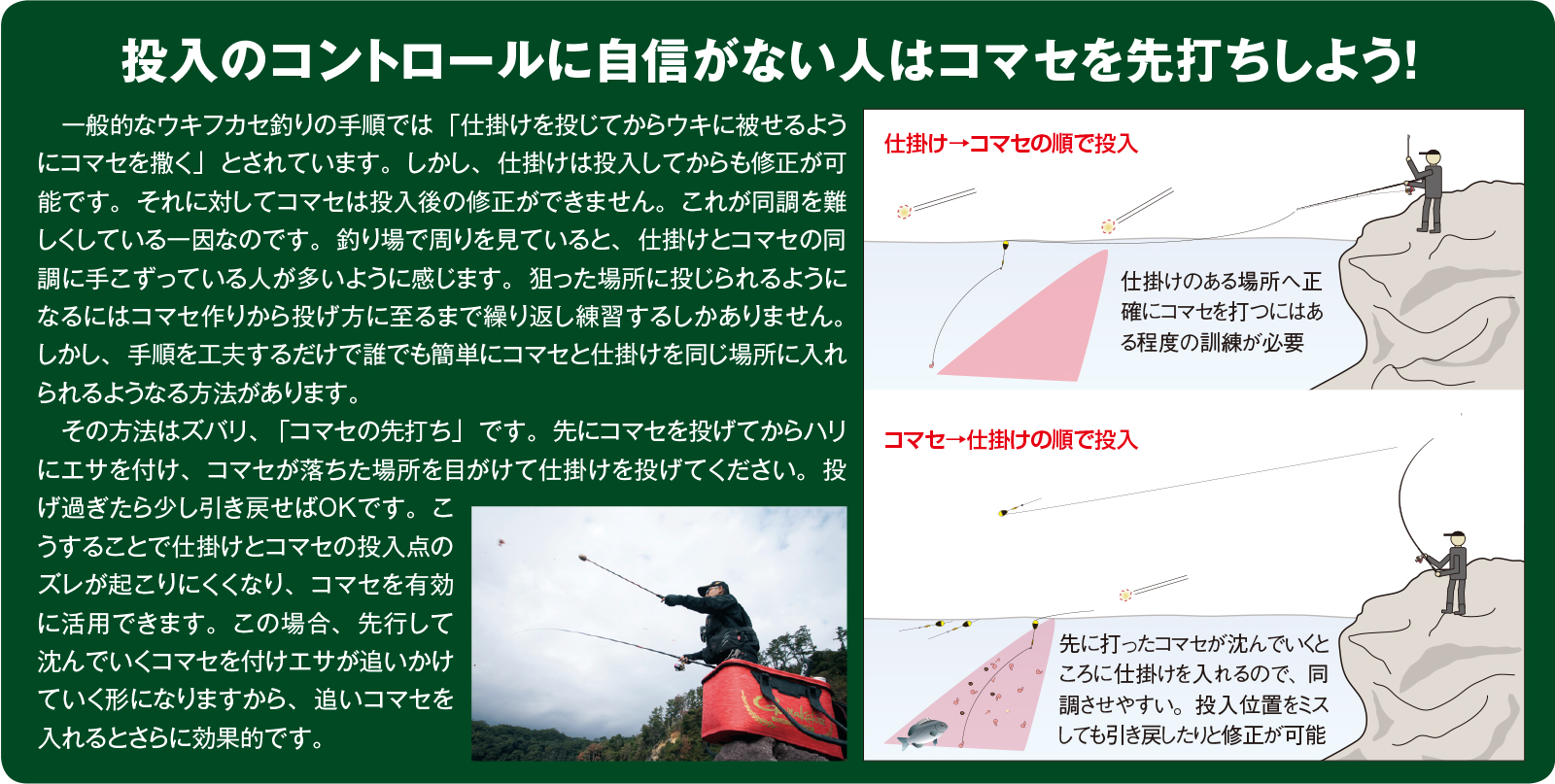 投入のコントロールに自信がない人はコマセを先打ちしよう!

一般的なウキフカセ釣りの手順では「仕掛けを投じてからウキに被せるようにコマセを撒く」とされています。しかし、仕掛けは投入してからも修正が可能です。それに対してコマセは投入後の修正ができません。これが同調を難しくしている一因なのです。釣り場で周りを見ていると、仕掛けとコマセの同調に手こずっている人が多いように感じます。狙った場所に投じられるようになるにはコマセ作りから投げ方に至るまで繰り返し練習するしかありません。しかし、手順を工夫するだけで誰でも簡単にコマセと仕掛けを同じ場所に入れられるようなる方法があります。

その方法はズバリ、「コマセの先打ち」です。先にコマセを投げてからハリにエサを付け、コマセが落ちた場所を目がけて仕掛けを投げてください。投げ過ぎたら少し引き戻せばOKです。こうすることで仕掛けとコマセの投入点のズレが起こりにくくなり、コマセを有効に活用できます。この場合、先行して沈んでいくコマセを付けエサが追いかけていく形になりますから、追いコマセを入れるとさらに効果的です。

仕掛け→コマセの順で投入

仕掛けのある場所へ正確にコマセを打つにはある程度の訓練が必要

コマセ→仕掛けの順で投入

先に打ったコマセが沈んでいくところに仕掛けを入れるので、同調させやすい。投入位置をミスしても引き戻したりと修正が可能